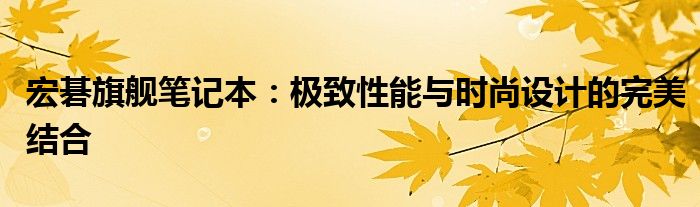 宏碁旗舰笔记本：极致性能与时尚设计的完美结合